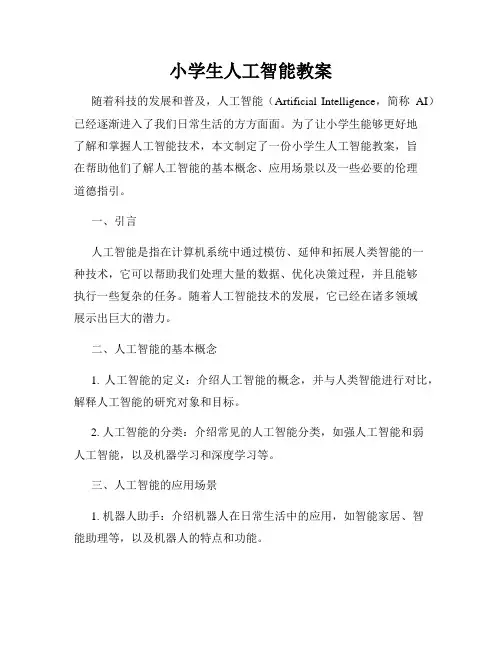 小学生人工智能教案

随着科技的发展和普及，人工智能（Artificial Intelligence，简称 AI）已经逐渐进入了我们日常生活的方方面面。为了让小学生能够更好地了解和掌握人工智能技术，本文制定了一份小学生人工智能教案，旨在帮助他们了解人工智能的基本概念、应用场景以及一些必要的伦理道德指引。

一、引言

人工智能是指在计算机系统中通过模仿、延伸和拓展人类智能的一种技术，它可以帮助我们处理大量的数据、优化决策过程，并且能够执行一些复杂的任务。随着人工智能技术的发展，它已经在诸多领域展示出巨大的潜力。

二、人工智能的基本概念

1. 人工智能的定义：介绍人工智能的概念，并与人类智能进行对比，解释人工智能的研究对象和目标。

2. 人工智能的分类：介绍常见的人工智能分类，如强人工智能和弱人工智能，以及机器学习和深度学习等。

三、人工智能的应用场景

1. 机器人助手：介绍机器人在日常生活中的应用，如智能家居、智能助理等，以及机器人的特点和功能。